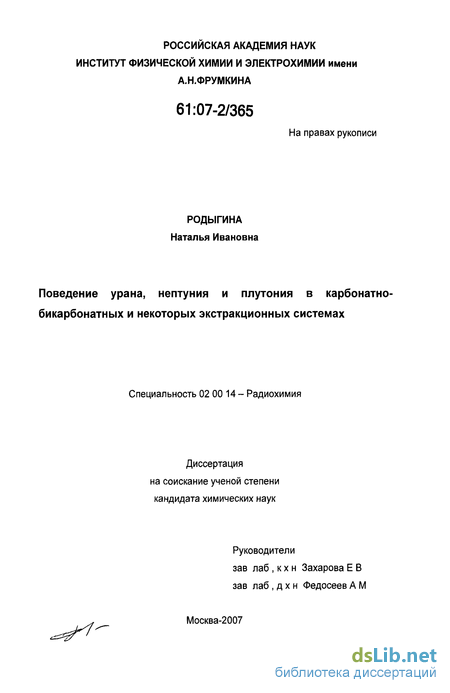 РОССИЙСКАЯ АКАДЕМИЯ НАУК
ИНСТИТУТ ФИЗИЧЕСКОЙ ХИМИИ И ЭЛЕКТРОХИМИИ имени А.Н.ФРУМКИНА

61:07-2/365

На правах рукописи

РОДЫГИНА
Наталья Ивановна

Поведение урана, нептуния и плутония в карбонатно-бикарбонатных и некоторых экстракционных системах

Специальность 02 00 14 – Радиохимия

Диссертация
на соискание ученой степени
кандидата химических наук

Руководители
зав лаб , к х н Захарова Е В
зав лаб , д х н Федосеев А М

Москва-2007

dsLib.net
библиотека диссертаций